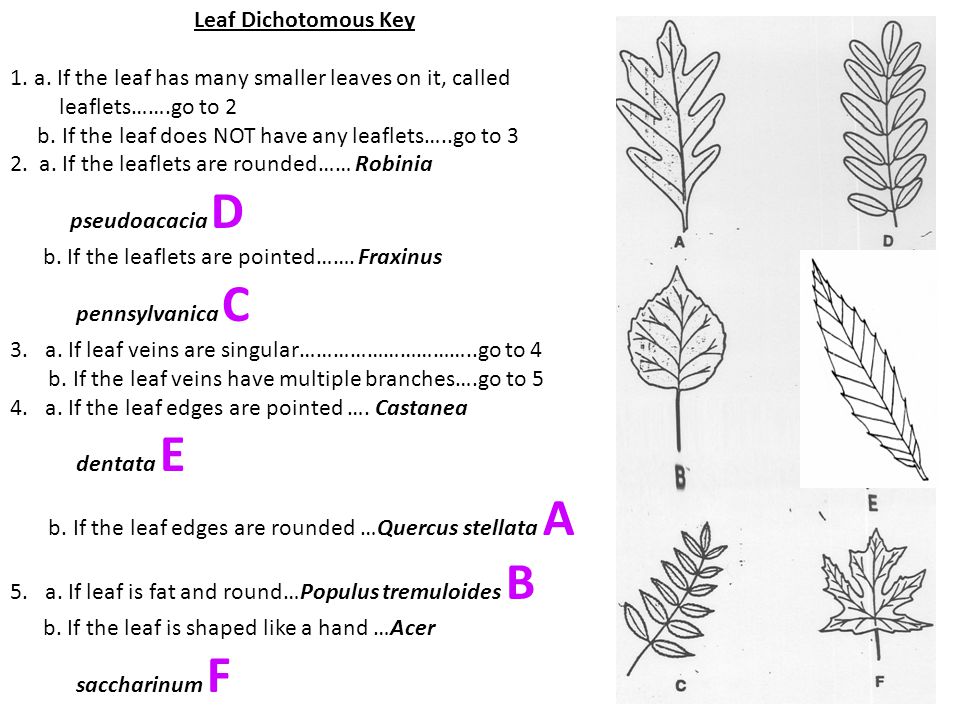 Leaf Dichotomous Key

1. a. If the leaf has many smaller leaves on it, called leaflets…….go to 2
b. If the leaf does NOT have any leaflets…..go to 3
2. a. If the leaflets are rounded…… Robinia pseudoacacia D
b. If the leaflets are pointed……. Fraxinus pennsylvanica C
3. a. If leaf veins are singular…………………………..go to 4
b. If the leaf veins have multiple branches….go to 5
4. a. If the leaf edges are pointed …. Castanea dentata E
b. If the leaf edges are rounded …Quercus stellata A
5. a. If leaf is fat and round…Populus tremuloides B
b. If the leaf is shaped like a hand …Acer saccharinum F

A
D
B
E
C
F